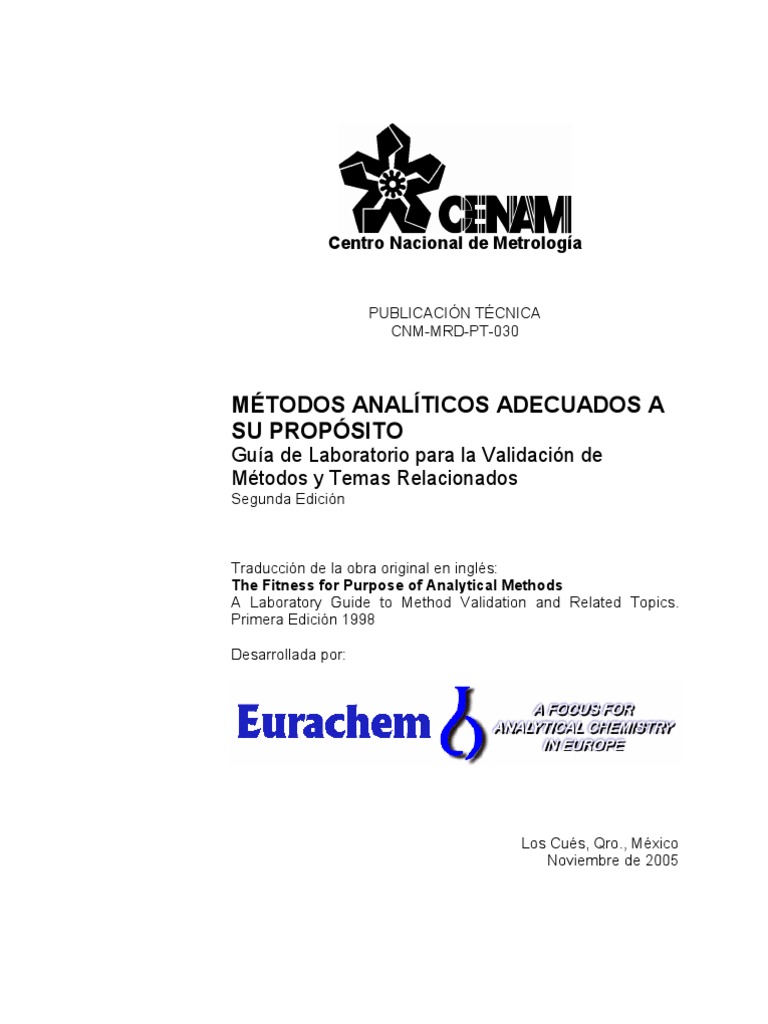 CENAM
Centro Nacional de Metrología

PUBLICACIÓN TÉCNICA
CNM-MRD-PT-030

MÉTODOS ANALÍTICOS ADECUADOS A SU PROPÓSITO
Guía de Laboratorio para la Validación de Métodos y Temas Relacionados
Segunda Edición

Traducción de la obra original en inglés:
The Fitness for Purpose of Analytical Methods
A Laboratory Guide to Method Validation and Related Topics. Primera Edición 1998

Desarrollada por:

Eurachem
A FOCUS FOR ANALYTICAL CHEMISTRY IN EUROPE

Los Cués, Qro., México
Noviembre de 2005